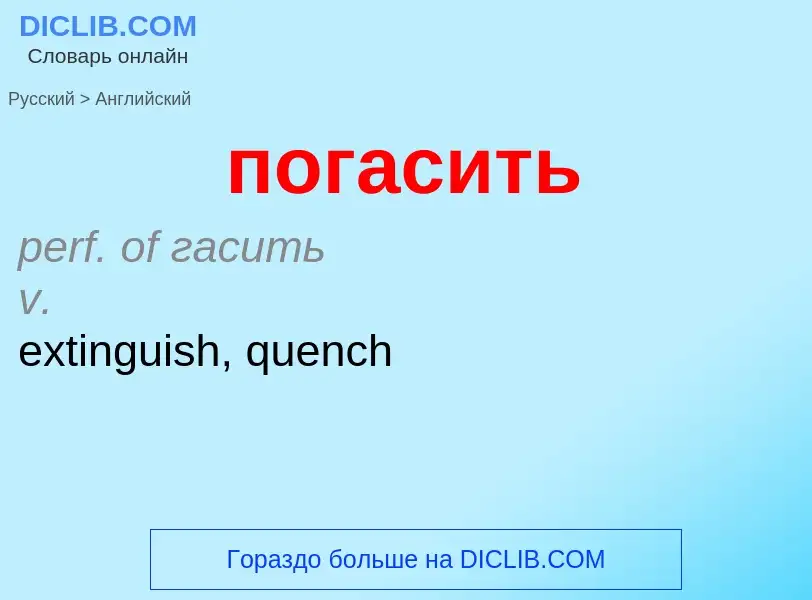 DICLIB.COM
Словарь онлайн

Русский > Английский

погасить

perf. of гасить
v.
extinguish, quench

Гораздо больше на DICLIB.COM